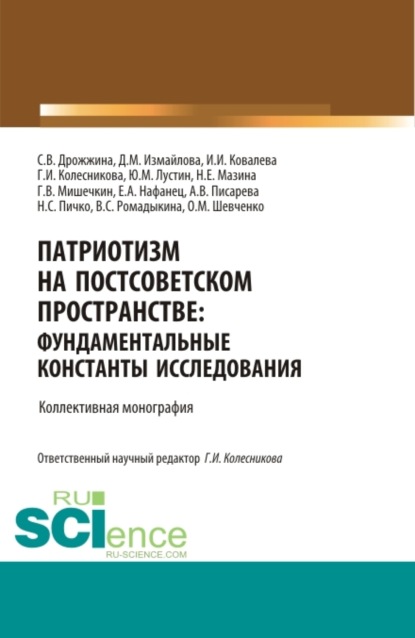 С.В. Дрожжина, Д.М. Измайлова, И.И. Ковалева
Г.И. Колесникова, Ю.М. Лустин, Н.Е. Мазина
Г.В. Мишечкин, Е.А. Нафанец, А.В. Писарева
Н.С. Пичко, В.С. Ромадыкина, О.М. Шевченко

ПАТРИОТИЗМ НА ПОСТСОВЕТСКОМ ПРОСТРАНСТВЕ: ФУНДАМЕНТАЛЬНЫЕ КОНСТАНТЫ ИССЛЕДОВАНИЯ

Коллективная монография

Ответственный научный редактор Г.И. Колесникова

RU SCIence
RU-SCIENCE.COM